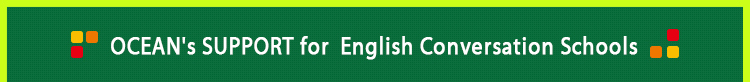 OCEAN's SUPPORT for English Conversation Schools